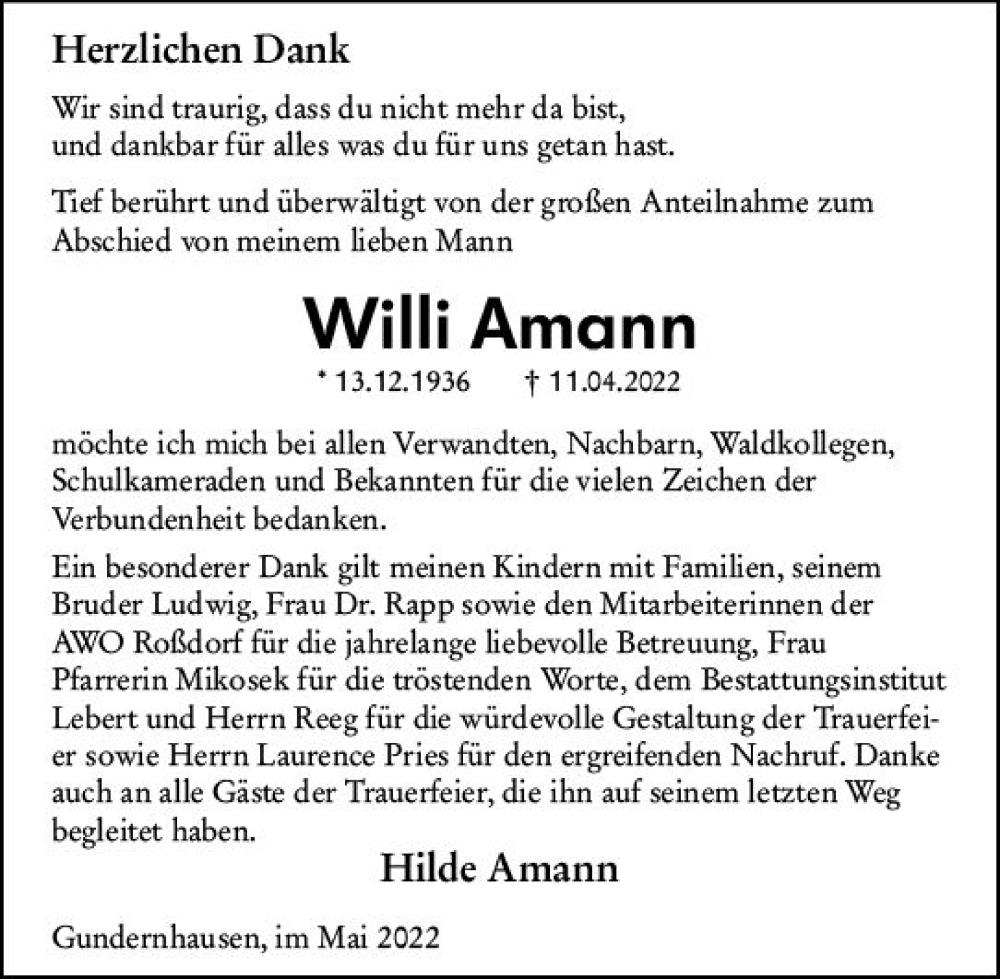 Herzlichen Dank

Wir sind traurig, dass du nicht mehr da bist, und dankbar für alles was du für uns getan hast.

Tief berührt und überwältigt von der großen Anteilnahme zum Abschied von meinem lieben Mann

Willi Amann

* 13.12.1936 † 11.04.2022

möchte ich mich bei allen Verwandten, Nachbarn, Waldkollegen, Schulkameraden und Bekannten für die vielen Zeichen der Verbundenheit bedanken.

Ein besonderer Dank gilt meinen Kindern mit Familien, seinem Bruder Ludwig, Frau Dr. Rapp sowie den Mitarbeiterinnen der AWO Roßdorf für die jahrelange liebevolle Betreuung, Frau Pfarrerin Mikosek für die tröstenden Worte, dem Bestattungsinstitut Lebert und Herrn Reeg für die würdevolle Gestaltung der Trauerfeier sowie Herrn Laurence Pries für den ergreifenden Nachruf. Danke auch an alle Gäste der Trauerfeier, die ihn auf seinem letzten Weg begleitet haben.

Hilde Amann

Gundernhausen, im Mai 2022